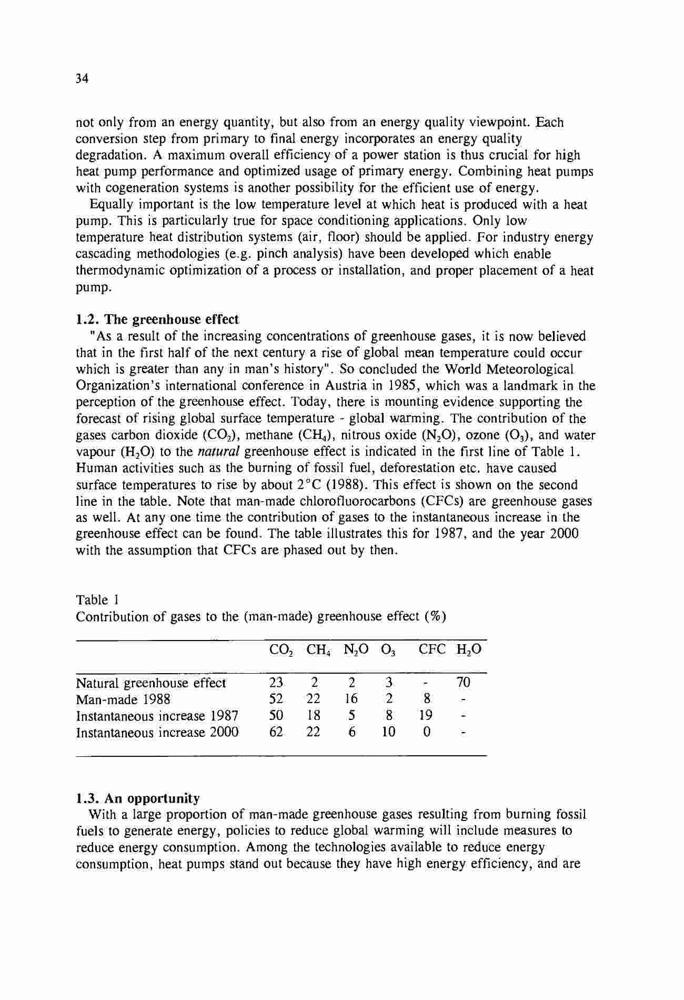 34

not only from an energy quantity, but also from an energy quality viewpoint. Each conversion step from primary to final energy incorporates an energy quality degradation. A maximum overall efficiency of a power station is thus crucial for high heat pump performance and optimized usage of primary energy. Combining heat pumps with cogeneration systems is another possibility for the efficient use of energy.

Equally important is the low temperature level at which heat is produced with a heat pump. This is particularly true for space conditioning applications. Only low temperature heat distribution systems (air, floor) should be applied. For industry energy cascading methodologies (e.g. pinch analysis) have been developed which enable thermodynamic optimization of a process or installation, and proper placement of a heat pump.

1.2. The greenhouse effect

"As a result of the increasing concentrations of greenhouse gases, it is now believed that in the first half of the next century a rise of global mean temperature could occur which is greater than any in man's history". So concluded the World Meteorological Organization's international conference in Austria in 1985, which was a landmark in the perception of the greenhouse effect. Today, there is mounting evidence supporting the forecast of rising global surface temperature - global warming. The contribution of the gases carbon dioxide ($CO_2$), methane ($CH_4$), nitrous oxide ($N_2O$), ozone ($O_3$), and water vapour ($H_2O$) to the natural greenhouse effect is indicated in the first line of Table 1. Human activities such as the burning of fossil fuel, deforestation etc. have caused surface temperatures to rise by about 2°C (1988). This effect is shown on the second line in the table. Note that man-made chlorofluorocarbons (CFCs) are greenhouse gases as well. At any one time the contribution of gases to the instantaneous increase in the greenhouse effect can be found. The table illustrates this for 1987, and the year 2000 with the assumption that CFCs are phased out by then.

Table 1
Contribution of gases to the (man-made) greenhouse effect (%)

| | $CO_2$ | $CH_4$ | $N_2O$ | $O_3$ | CFC | $H_2O$ |
|---|---|---|---|---|---|---|
| Natural greenhouse effect | 23 | 2 | 2 | 3 | - | 70 |
| Man-made 1988 | 52 | 22 | 16 | 2 | 8 | - |
| Instantaneous increase 1987 | 50 | 18 | 5 | 8 | 19 | - |
| Instantaneous increase 2000 | 62 | 22 | 6 | 10 | 0 | - |

1.3. An opportunity

With a large proportion of man-made greenhouse gases resulting from burning fossil fuels to generate energy, policies to reduce global warming will include measures to reduce energy consumption. Among the technologies available to reduce energy consumption, heat pumps stand out because they have high energy efficiency, and are